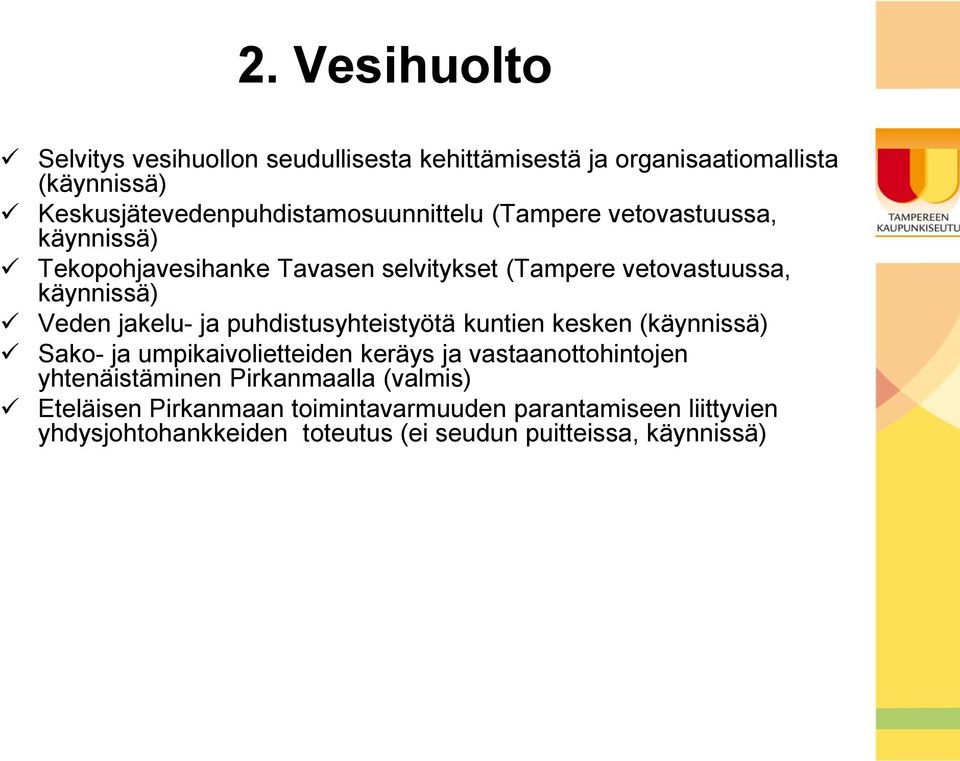 2. Vesihuolto

✓ Selvitys vesihuollon seudullisesta kehittämisestä ja organisaatiomallista (käynnissä)
✓ Keskusjätevedenpuhdistamosuunnittelu (Tampere vetovastuussa, käynnissä)
✓ Tekopohjavesihanke Tavasen selvitykset (Tampere vetovastuussa, käynnissä)
✓ Veden jakelu- ja puhdistusyhteistyötä kuntien kesken (käynnissä)
✓ Sako- ja umpikaivolietteiden keräys ja vastaanottohintojen yhtenäistäminen Pirkanmaalla (valmis)
✓ Eteläisen Pirkanmaan toimintavarmuuden parantamiseen liittyvien yhdysjohtohankkeiden toteutus (ei seudun puitteissa, käynnissä)

TAMPEREEN KAUPUNKISEUTU